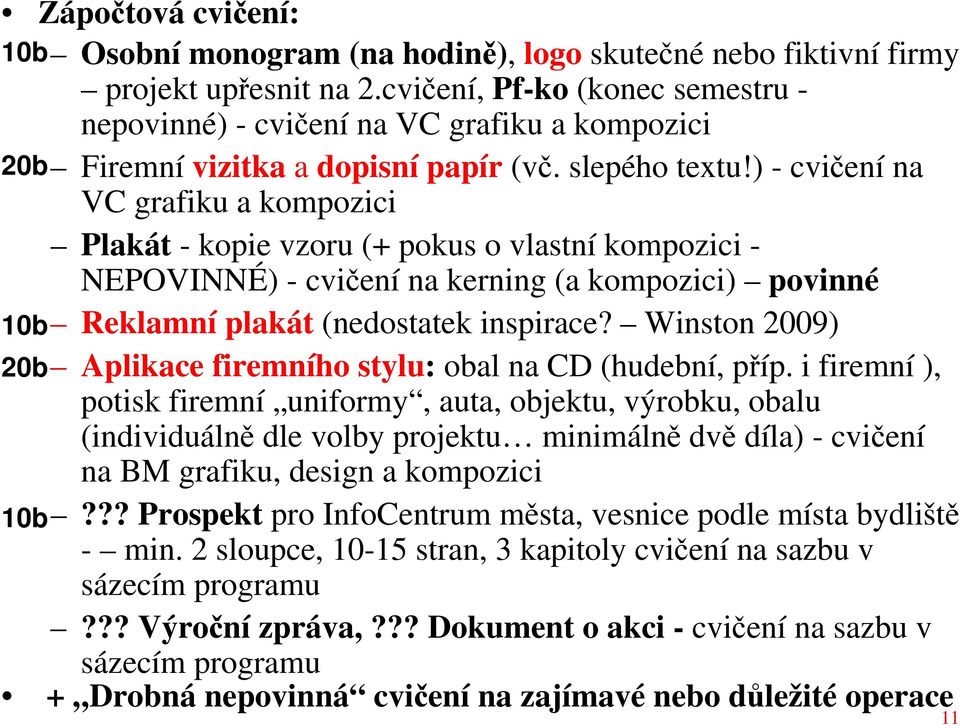 • Zápočtová cvičení:

10b – Osobní monogram (na hodině), logo skutečné nebo fiktivní firmy – projekt upřesnit na 2.cvičení, Pf-ko (konec semestru - nepovinné) - cvičení na VC grafiku a kompozici

20b – Firemní vizitka a dopisní papír (vč. slepého textu!) - cvičení na VC grafiku a kompozici

– Plakát - kopie vzoru (+ pokus o vlastní kompozici - NEPOVINNÉ) - cvičení na kerning (a kompozici) – povinné

10b – Reklamní plakát (nedostatek inspirace? – Winston 2009)

20b – Aplikace firemního stylu: obal na CD (hudební, příp. i firemní ), potisk firemní „uniformy“, auta, objektu, výrobku, obalu (individuálně dle volby projektu… minimálně dvě díla) - cvičení na BM grafiku, design a kompozici

10b – ??? Prospekt pro InfoCentrum města, vesnice podle místa bydliště - – min. 2 sloupce, 10-15 stran, 3 kapitoly cvičení na sazbu v sázecím programu

– ??? Výroční zpráva, ??? Dokument o akci - cvičení na sazbu v sázecím programu

• + „Drobná nepovinná“ cvičení na zajímavé nebo důležité operace

11